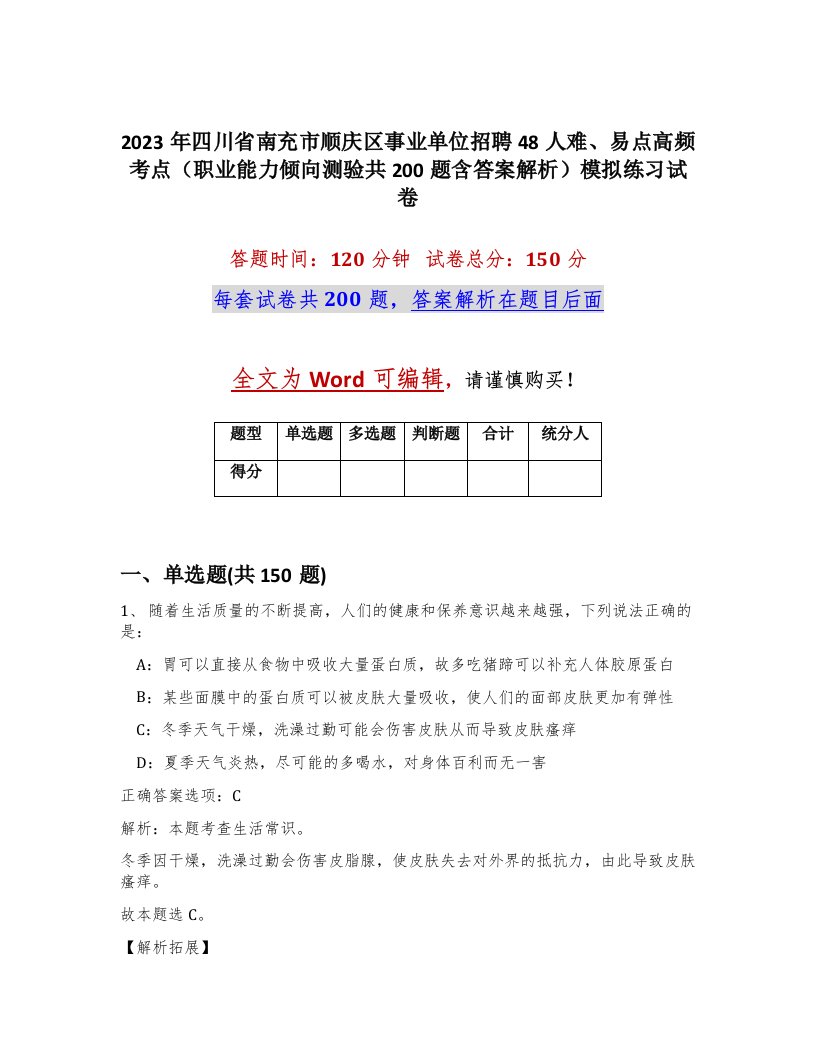 2023 年四川省南充市顺庆区事业单位招聘 48 人难、易点高频考点（职业能力倾向测验共 200 题含答案解析）模拟练习试卷

答题时间：120 分钟　试卷总分：150 分

每套试卷共 200 题，答案解析在题目后面

全文为 Word 可编辑，请谨慎购买！

| 题型 | 单选题 | 多选题 | 判断题 | 合计 | 统分人 |
|---|---|---|---|---|---|
| 得分 |  |  |  |  |  |

一、单选题(共 150 题)

1、随着生活质量的不断提高，人们的健康和保养意识越来越强，下列说法正确的是：

A：胃可以直接从食物中吸收大量蛋白质，故多吃猪蹄可以补充人体胶原蛋白

B：某些面膜中的蛋白质可以被皮肤大量吸收，使人们的面部皮肤更加有弹性

C：冬季天气干燥，洗澡过勤可能会伤害皮肤从而导致皮肤瘙痒

D：夏季天气炎热，尽可能的多喝水，对身体百利而无一害

正确答案选项：C

解析：本题考查生活常识。

冬季因干燥，洗澡过勤会伤害皮脂腺，使皮肤失去对外界的抵抗力，由此导致皮肤瘙痒。

故本题选 C。

【解析拓展】